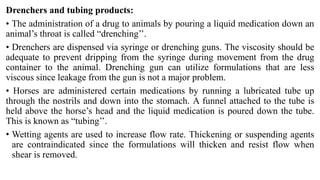 **Drenchers and tubing products:**

• The administration of a drug to animals by pouring a liquid medication down an animal's throat is called "drenching".

• Drenchers are dispensed via syringe or drenching guns. The viscosity should be adequate to prevent dripping from the syringe during movement from the drug container to the animal. Drenching gun can utilize formulations that are less viscous since leakage from the gun is not a major problem.

• Horses are administered certain medications by running a lubricated tube up through the nostrils and down into the stomach. A funnel attached to the tube is held above the horse's head and the liquid medication is poured down the tube. This is known as "tubing".

• Wetting agents are used to increase flow rate. Thickening or suspending agents are contraindicated since the formulations will thicken and resist flow when shear is removed.